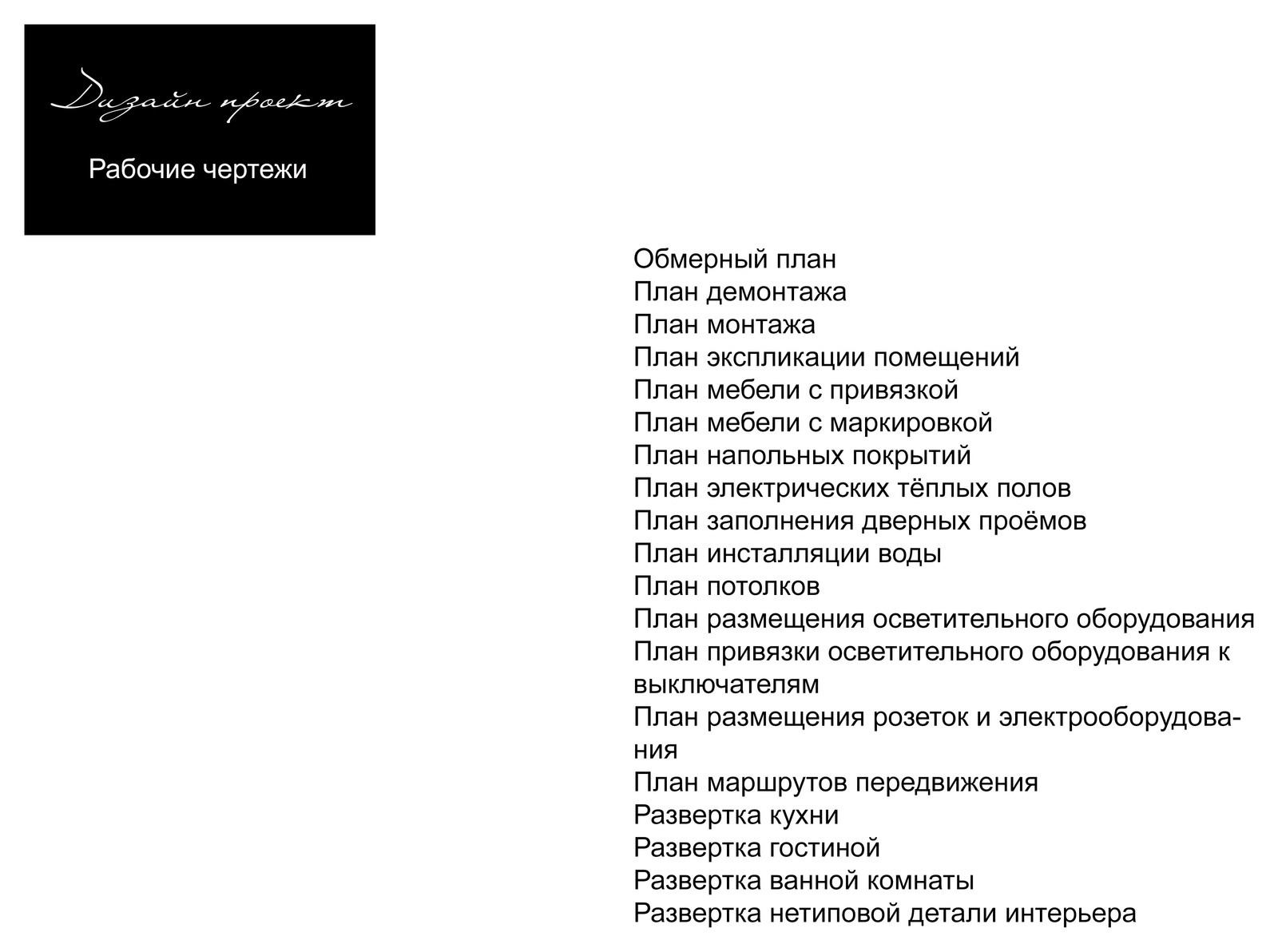 Дизайн проект

Рабочие чертежи

Обмерный план
План демонтажа
План монтажа
План экспликации помещений
План мебели с привязкой
План мебели с маркировкой
План напольных покрытий
План электрических тёплых полов
План заполнения дверных проёмов
План инсталляции воды
План потолков
План размещения осветительного оборудования
План привязки осветительного оборудования к выключателям
План размещения розеток и электрооборудования
План маршрутов передвижения
Развертка кухни
Развертка гостиной
Развертка ванной комнаты
Развертка нетиповой детали интерьера